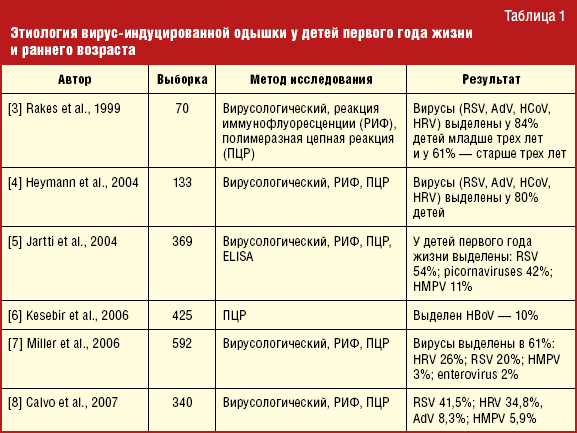 Таблица 1

Этиология вирус-индуцированной одышки у детей первого года жизни и раннего возраста

| Автор | Выборка | Метод исследования | Результат |
|---|---|---|---|
| [3] Rakes et al., 1999 | 70 | Вирусологический, реакция иммунофлуоресценции (РИФ), полимеразная цепная реакция (ПЦР) | Вирусы (RSV, AdV, HCoV, HRV) выделены у 84% детей младше трех лет и у 61% — старше трех лет |
| [4] Heymann et al., 2004 | 133 | Вирусологический, РИФ, ПЦР | Вирусы (RSV, AdV, HCoV, HRV) выделены у 80% детей |
| [5] Jartti et al., 2004 | 369 | Вирусологический, РИФ, ПЦР, ELISA | У детей первого года жизни выделены: RSV 54%; picornaviruses 42%; HMPV 11% |
| [6] Kesebir et al., 2006 | 425 | ПЦР | Выделен HBoV — 10% |
| [7] Miller et al., 2006 | 592 | Вирусологический, РИФ, ПЦР | Вирусы выделены в 61%: HRV 26%; RSV 20%; HMPV 3%; enterovirus 2% |
| [8] Calvo et al., 2007 | 340 | Вирусологический, РИФ, ПЦР | RSV 41,5%; HRV 34,8%, AdV 8,3%; HMPV 5,9% |